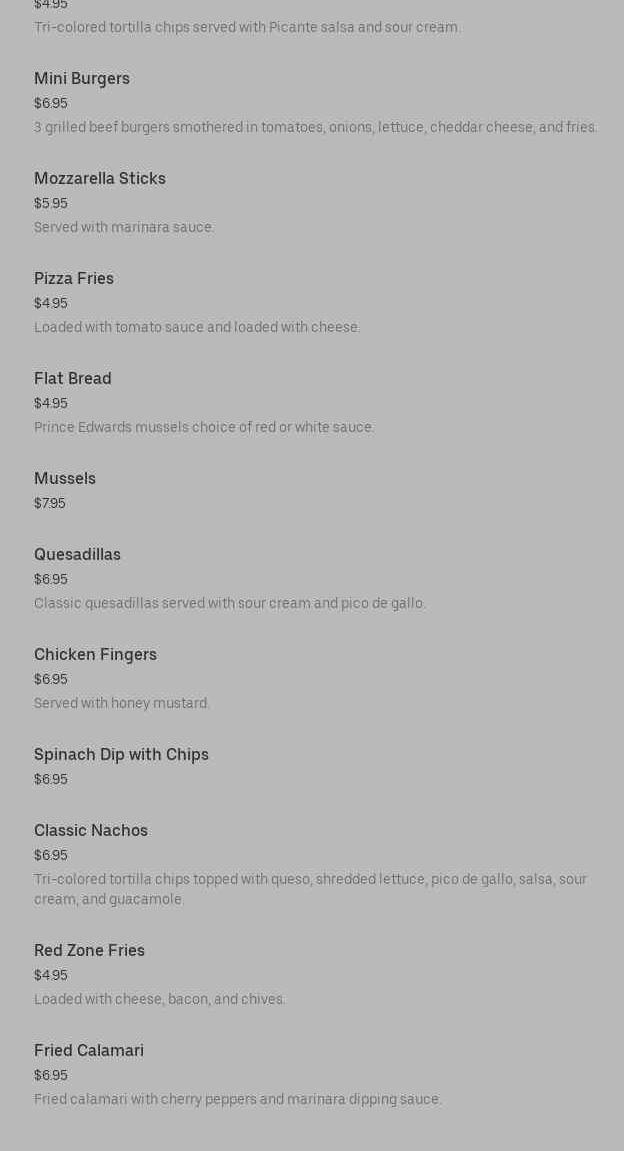 $4.95
Tri-colored tortilla chips served with Picante salsa and sour cream.

Mini Burgers
$6.95
3 grilled beef burgers smothered in tomatoes, onions, lettuce, cheddar cheese, and fries.

Mozzarella Sticks
$5.95
Served with marinara sauce.

Pizza Fries
$4.95
Loaded with tomato sauce and loaded with cheese.

Flat Bread
$4.95
Prince Edwards mussels choice of red or white sauce.

Mussels
$7.95

Quesadillas
$6.95
Classic quesadillas served with sour cream and pico de gallo.

Chicken Fingers
$6.95
Served with honey mustard.

Spinach Dip with Chips
$6.95

Classic Nachos
$6.95
Tri-colored tortilla chips topped with queso, shredded lettuce, pico de gallo, salsa, sour cream, and guacamole.

Red Zone Fries
$4.95
Loaded with cheese, bacon, and chives.

Fried Calamari
$6.95
Fried calamari with cherry peppers and marinara dipping sauce.